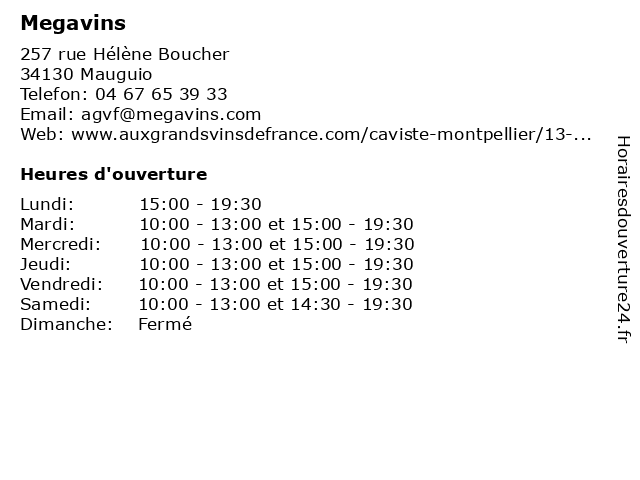 Megavins

257 rue Hélène Boucher
34130 Mauguio
Telefon: 04 67 65 39 33
Email: agvf@megavins.com
Web: www.auxgrandsvinsdefrance.com/caviste-montpellier/13-...

Heures d'ouverture

| | |
|---|---|
| Lundi: | 15:00 - 19:30 |
| Mardi: | 10:00 - 13:00 et 15:00 - 19:30 |
| Mercredi: | 10:00 - 13:00 et 15:00 - 19:30 |
| Jeudi: | 10:00 - 13:00 et 15:00 - 19:30 |
| Vendredi: | 10:00 - 13:00 et 15:00 - 19:30 |
| Samedi: | 10:00 - 13:00 et 14:30 - 19:30 |
| Dimanche: | Fermé |

Horairesdouverture24.fr